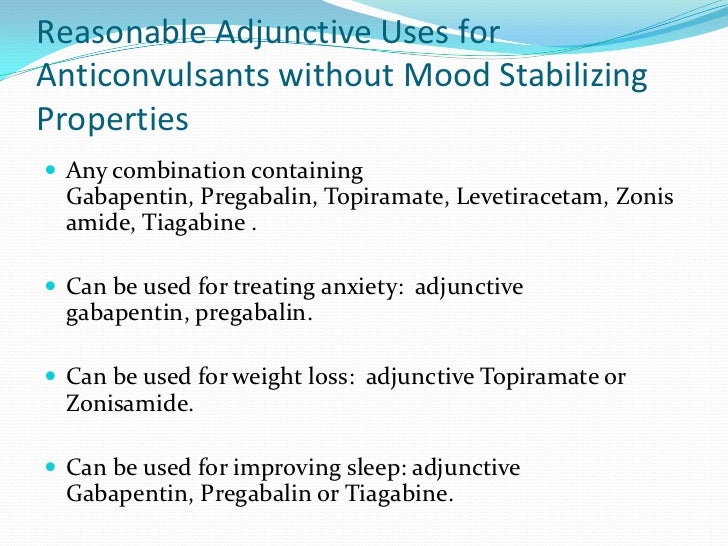 Reasonable Adjunctive Uses for Anticonvulsants without Mood Stabilizing Properties

Any combination containing Gabapentin, Pregabalin, Topiramate, Levetiracetam, Zonis amide, Tiagabine .

Can be used for treating anxiety: adjunctive gabapentin, pregabalin.

Can be used for weight loss: adjunctive Topiramate or Zonisamide.

Can be used for improving sleep: adjunctive Gabapentin, Pregabalin or Tiagabine.